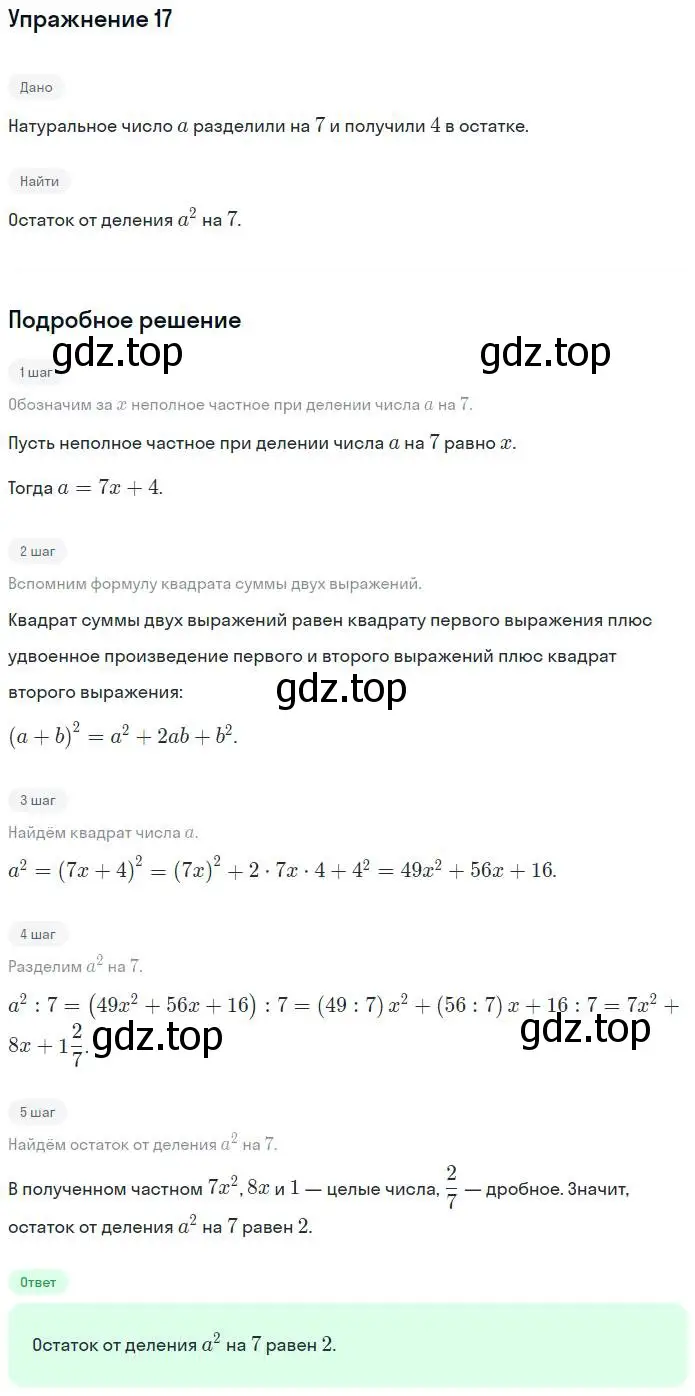 Упражнение 17

Дано

Натуральное число $a$ разделили на $7$ и получили $4$ в остатке.

Найти

Остаток от деления $a^2$ на $7$.

Подробное решение

gdz.top gdz.top

1 шаг

Обозначим за $x$ неполное частное при делении числа $a$ на $7$.

Пусть неполное частное при делении числа $a$ на $7$ равно $x$.

Тогда $a = 7x + 4$.

2 шаг

Вспомним формулу квадрата суммы двух выражений.

Квадрат суммы двух выражений равен квадрату первого выражения плюс удвоенное произведение первого и второго выражений плюс квадрат второго выражения:

gdz.top

$(a + b)^2 = a^2 + 2ab + b^2$.

3 шаг

Найдём квадрат числа $a$.

$a^2 = (7x + 4)^2 = (7x)^2 + 2 \cdot 7x \cdot 4 + 4^2 = 49x^2 + 56x + 16$.

4 шаг

Разделим $a^2$ на $7$.

$a^2 : 7 = (49x^2 + 56x + 16) : 7 = (49 : 7)x^2 + (56 : 7)x + 16 : 7 = 7x^2 + 8x + 1\frac{2}{7}$.

gdz.top gdz.top

5 шаг

Найдём остаток от деления $a^2$ на $7$.

В полученном частном $7x^2$, $8x$ и $1$ — целые числа, $\frac{2}{7}$ — дробное. Значит, остаток от деления $a^2$ на $7$ равен $2$.

Ответ

Остаток от деления $a^2$ на $7$ равен $2$.